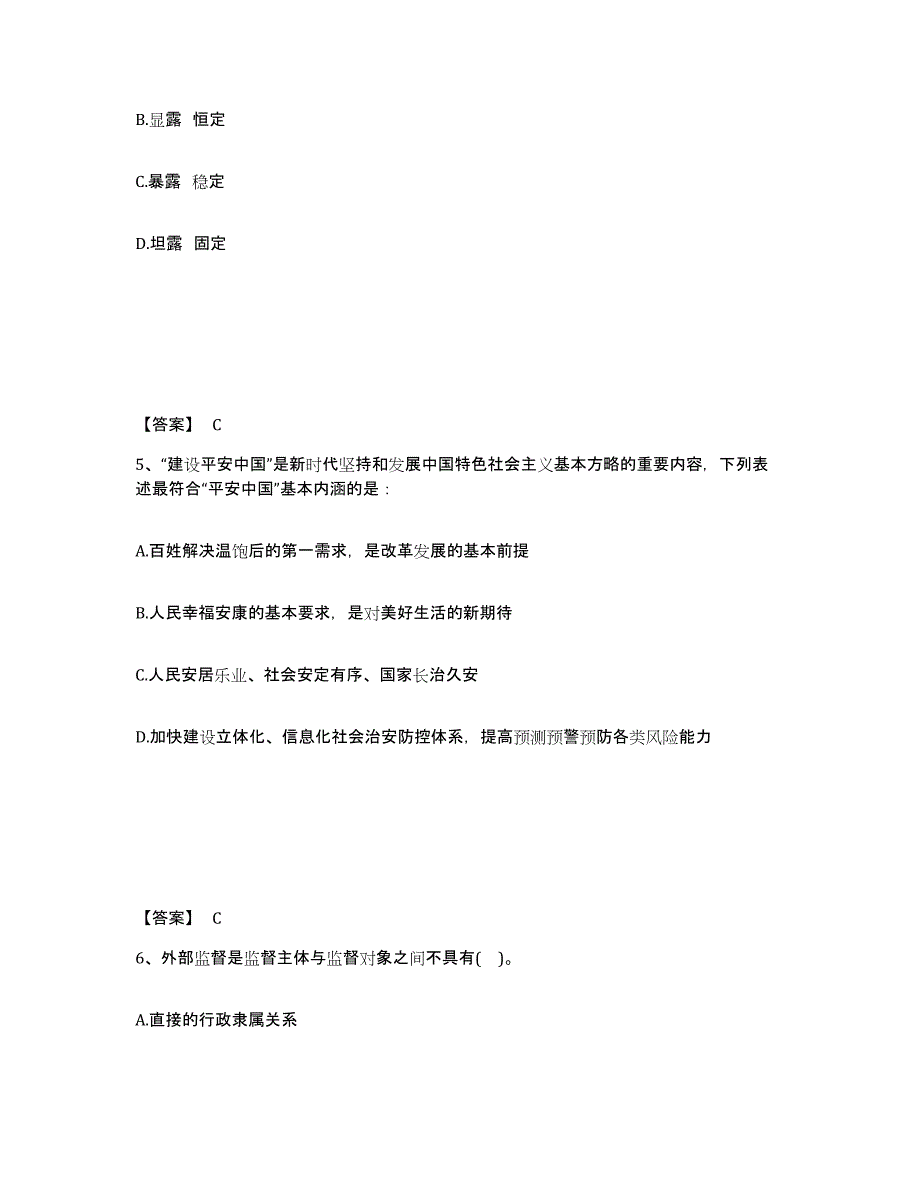 B.显露 恒定

C.暴露 稳定

D.坦露 固定

【答案】 C

5、“建设平安中国”是新时代坚持和发展中国特色社会主义基本方略的重要内容，下列表述最符合“平安中国”基本内涵的是：

A.百姓解决温饱后的第一需求，是改革发展的基本前提

B.人民幸福安康的基本要求，是对美好生活的新期待

C.人民安居乐业、社会安定有序、国家长治久安

D.加快建设立体化、信息化社会治安防控体系，提高预测预警预防各类风险能力

【答案】 C

6、外部监督是监督主体与监督对象之间不具有( )。

A.直接的行政隶属关系